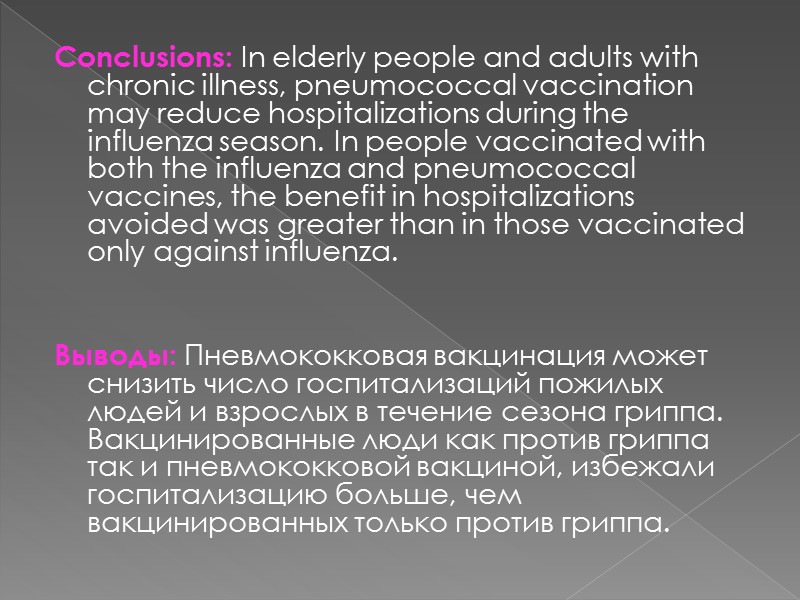 Conclusions: In elderly people and adults with chronic illness, pneumococcal vaccination may reduce hospitalizations during the influenza season. In people vaccinated with both the influenza and pneumococcal vaccines, the benefit in hospitalizations avoided was greater than in those vaccinated only against influenza.

Выводы: Пневмококковая вакцинация может снизить число госпитализаций пожилых людей и взрослых в течение сезона гриппа. Вакцинированные люди как против гриппа так и пневмококковой вакциной, избежали госпитализацию больше, чем вакцинированных только против гриппа.